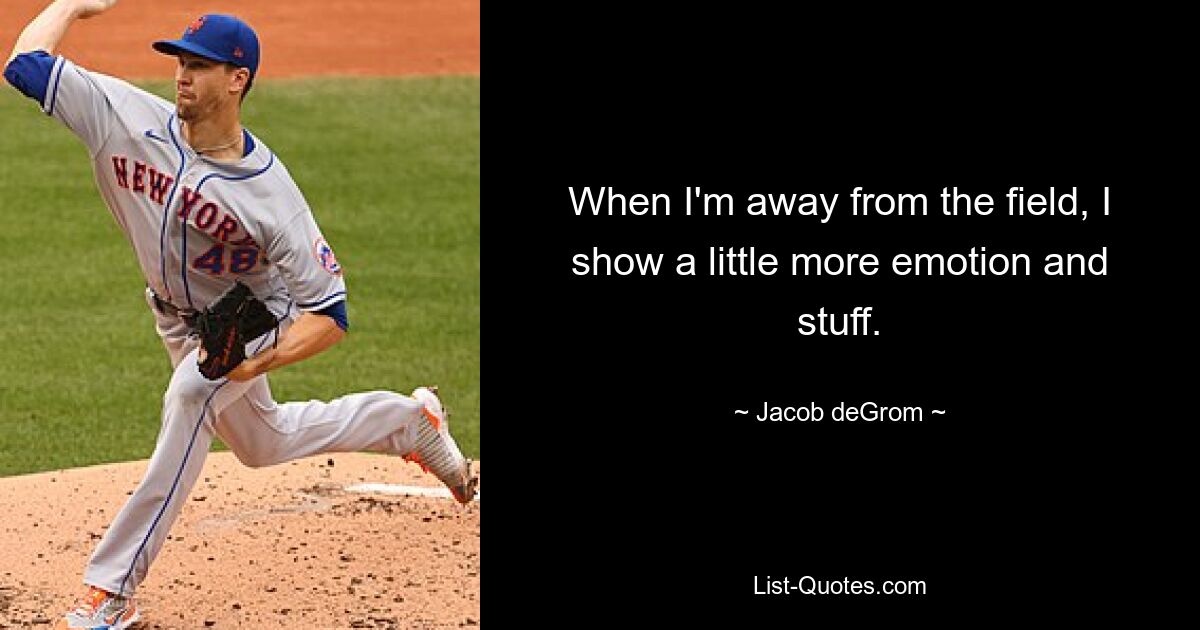 NEW YORK
48

When I'm away from the field, I show a little more emotion and stuff.

~ Jacob deGrom ~

List-Quotes.com